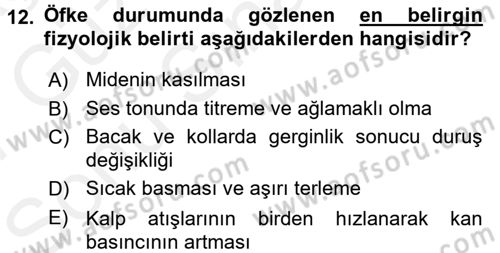 12. Öfke durumunda gözlenen en belirgin fizyolojik belirti aşağıdakilerden hangisidir?

A) Midenin kasılması
B) Ses tonunda titreme ve ağlamaklı olma
C) Bacak ve kollarda gerginlik sonucu duruş değişikliği
D) Sıcak basması ve aşırı terleme
E) Kalp atışlarının birden hızlanarak kan basıncının artması

www.aofsoru.com